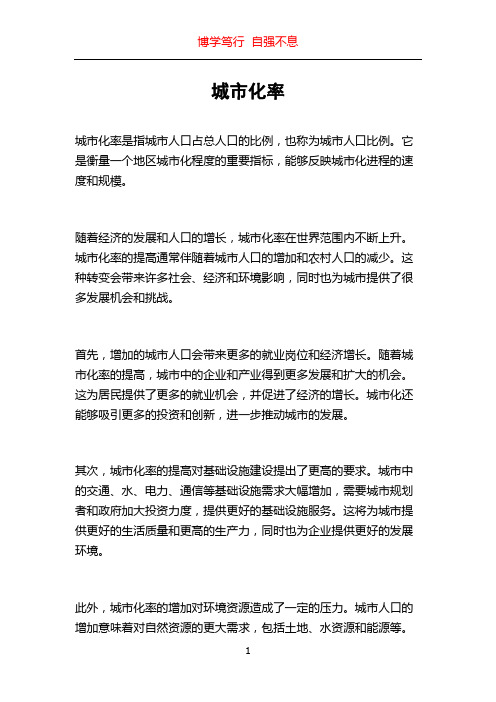 博学笃行 自强不息

城市化率

城市化率是指城市人口占总人口的比例，也称为城市人口比例。它是衡量一个地区城市化程度的重要指标，能够反映城市化进程的速度和规模。

随着经济的发展和人口的增长，城市化率在世界范围内不断上升。城市化率的提高通常伴随着城市人口的增加和农村人口的减少。这种转变会带来许多社会、经济和环境影响，同时也为城市提供了很多发展机会和挑战。

首先，增加的城市人口会带来更多的就业岗位和经济增长。随着城市化率的提高，城市中的企业和产业得到更多发展和扩大的机会。这为居民提供了更多的就业机会，并促进了经济的增长。城市化还能够吸引更多的投资和创新，进一步推动城市的发展。

其次，城市化率的提高对基础设施建设提出了更高的要求。城市中的交通、水、电力、通信等基础设施需求大幅增加，需要城市规划者和政府加大投资力度，提供更好的基础设施服务。这将为城市提供更好的生活质量和更高的生产力，同时也为企业提供更好的发展环境。

此外，城市化率的增加对环境资源造成了一定的压力。城市人口的增加意味着对自然资源的更大需求，包括土地、水资源和能源等。

1